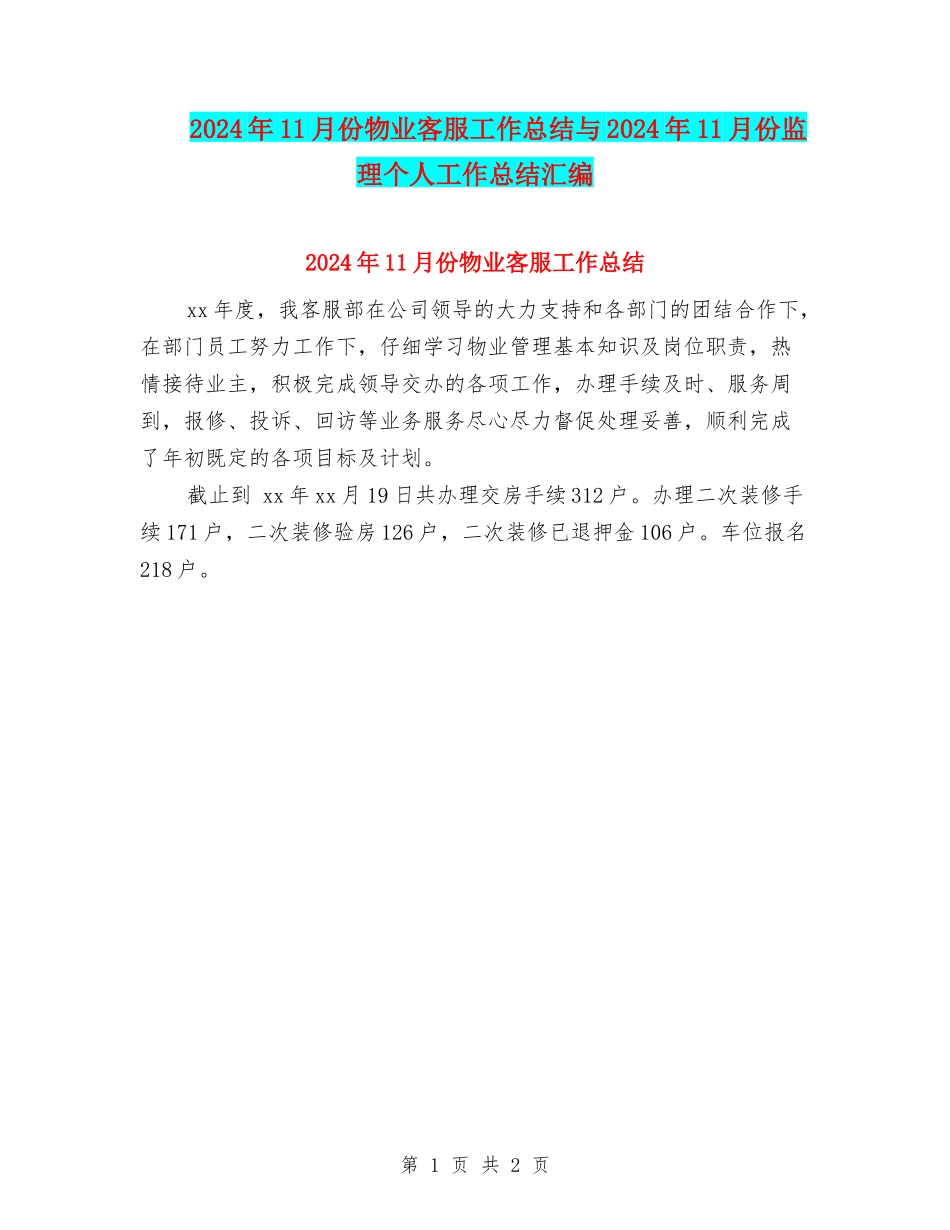 2024年11月份物业客服工作总结与2024年11月份监理个人工作总结汇编

2024年11月份物业客服工作总结

xx年度，我客服部在公司领导的大力支持和各部门的团结合作下，在部门员工努力工作下，仔细学习物业管理基本知识及岗位职责，热情接待业主，积极完成领导交办的各项工作，办理手续及时、服务周到，报修、投诉、回访等业务服务尽心尽力督促处理妥善，顺利完成了年初既定的各项目标及计划。

截止到 xx年xx月19日共办理交房手续312户。办理二次装修手续171户，二次装修验房126户，二次装修已退押金106户。车位报名218户。

第 1 页 共 2 页